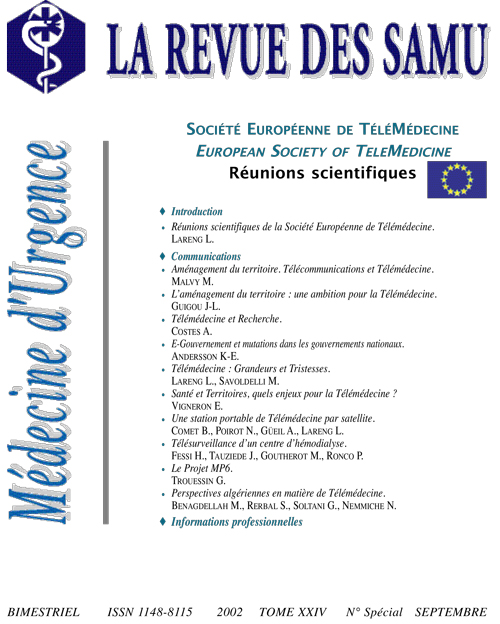 LA REVUE DES SAMU

Médecine d'Urgence

SOCIÉTÉ EUROPÉENNE DE TÉLÉMÉDECINE
EUROPEAN SOCIETY OF TELEMEDICINE
Réunions scientifiques

♦ Introduction
• Réunions scientifiques de la Société Européenne de Télémédecine. LARENG L.

♦ Communications
• Aménagement du territoire. Télécommunications et Télémédecine. MALVY M.
• L'aménagement du territoire : une ambition pour la Télémédecine. GUIGOU J-L.
• Télémédecine et Recherche. COSTES A.
• E-Gouvernement et mutations dans les gouvernements nationaux. ANDERSSON K-E.
• Télémédecine : Grandeurs et Tristesses. LARENG L., SAVOLDELLI M.
• Santé et Territoires, quels enjeux pour la Télémédecine ? VIGNERON E.
• Une station portable de Télémédecine par satellite. COMET B., POIROT N., GÜEIL A., LARENG L.
• Télésurveillance d'un centre d'hémodialyse. FESSI H., TAUZIEDE J., GOUTHEROT M., RONCO P.
• Le Projet MP6. TROUESSIN G.
• Perspectives algériennes en matière de Télémédecine. BENAGDELLAH M., RERBAL S., SOLTANI G., NEMMICHE N.

♦ Informations professionnelles

BIMESTRIEL ISSN 1148-8115 2002 TOME XXIV N° Spécial SEPTEMBRE